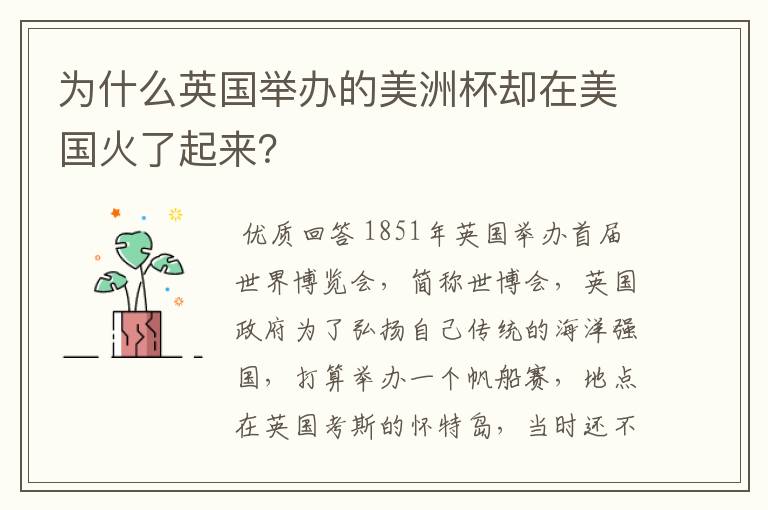 为什么英国举办的美洲杯却在美国火了起来?

优质回答 1851年英国举办首届世界博览会，简称世博会，英国政府为了弘扬自己传统的海洋强国，打算举办一个帆船赛，地点在英国考斯的怀特岛，当时还不